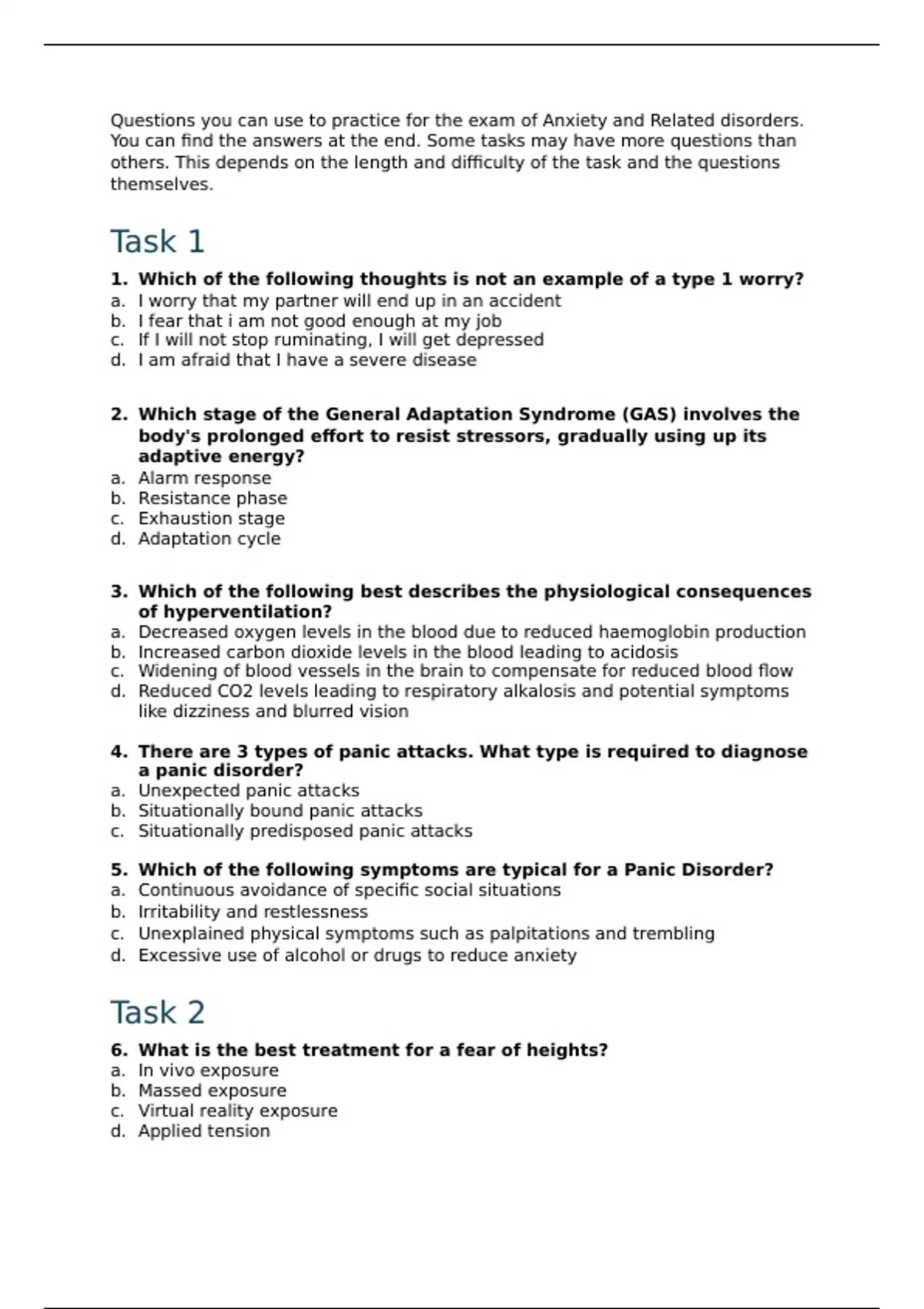 Questions you can use to practice for the exam of Anxiety and Related disorders. You can find the answers at the end. Some tasks may have more questions than others. This depends on the length and difficulty of the task and the questions themselves.

Task 1

1. Which of the following thoughts is not an example of a type 1 worry?
a. I worry that my partner will end up in an accident
b. I fear that i am not good enough at my job
c. If I will not stop ruminating, I will get depressed
d. I am afraid that I have a severe disease

2. Which stage of the General Adaptation Syndrome (GAS) involves the body's prolonged effort to resist stressors, gradually using up its adaptive energy?
a. Alarm response
b. Resistance phase
c. Exhaustion stage
d. Adaptation cycle

3. Which of the following best describes the physiological consequences of hyperventilation?
a. Decreased oxygen levels in the blood due to reduced haemoglobin production
b. Increased carbon dioxide levels in the blood leading to acidosis
c. Widening of blood vessels in the brain to compensate for reduced blood flow
d. Reduced CO2 levels leading to respiratory alkalosis and potential symptoms like dizziness and blurred vision

4. There are 3 types of panic attacks. What type is required to diagnose a panic disorder?
a. Unexpected panic attacks
b. Situationally bound panic attacks
c. Situationally predisposed panic attacks

5. Which of the following symptoms are typical for a Panic Disorder?
a. Continuous avoidance of specific social situations
b. Irritability and restlessness
c. Unexplained physical symptoms such as palpitations and trembling
d. Excessive use of alcohol or drugs to reduce anxiety

Task 2

6. What is the best treatment for a fear of heights?
a. In vivo exposure
b. Massed exposure
c. Virtual reality exposure
d. Applied tension